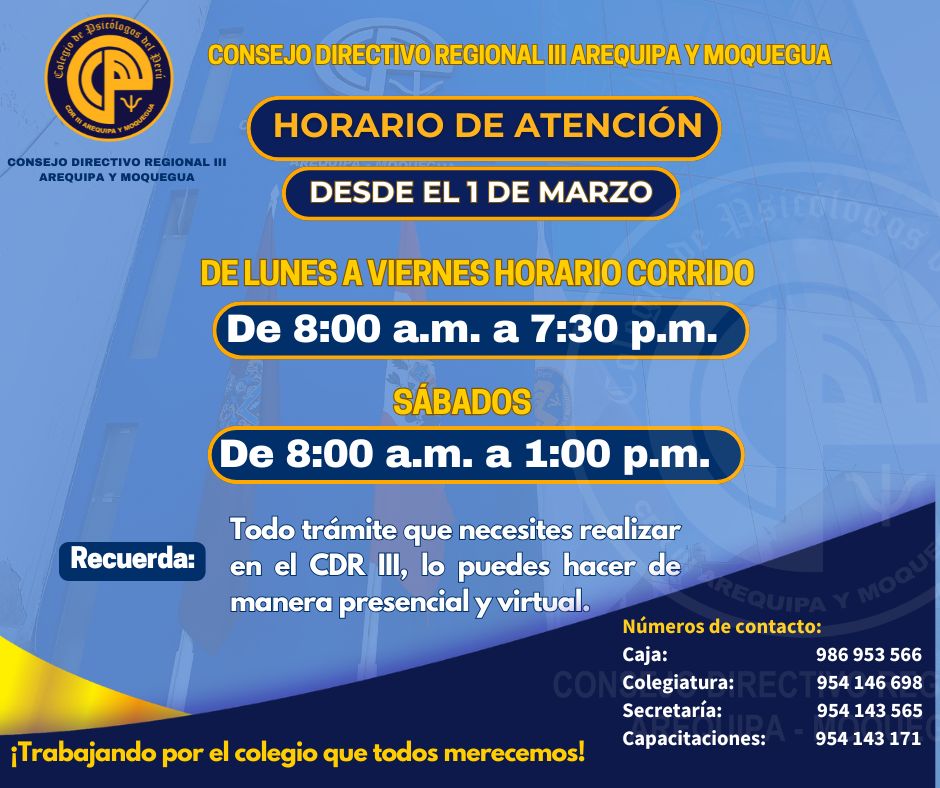 Colegio de Psicólogos del Perú
CDR III AREQUIPA Y MOQUEGUA

CONSEJO DIRECTIVO REGIONAL III
AREQUIPA Y MOQUEGUA

CONSEJO DIRECTIVO REGIONAL III AREQUIPA Y MOQUEGUA

HORARIO DE ATENCIÓN

DESDE EL 1 DE MARZO

DE LUNES A VIERNES HORARIO CORRIDO

De 8:00 a.m. a 7:30 p.m.

SÁBADOS

De 8:00 a.m. a 1:00 p.m.

Recuerda:

Todo trámite que necesites realizar en el CDR III, lo puedes hacer de manera presencial y virtual.

Números de contacto:
Caja: 986 953 566
Colegiatura: 954 146 698
Secretaría: 954 143 565
Capacitaciones: 954 143 171

¡Trabajando por el colegio que todos merecemos!